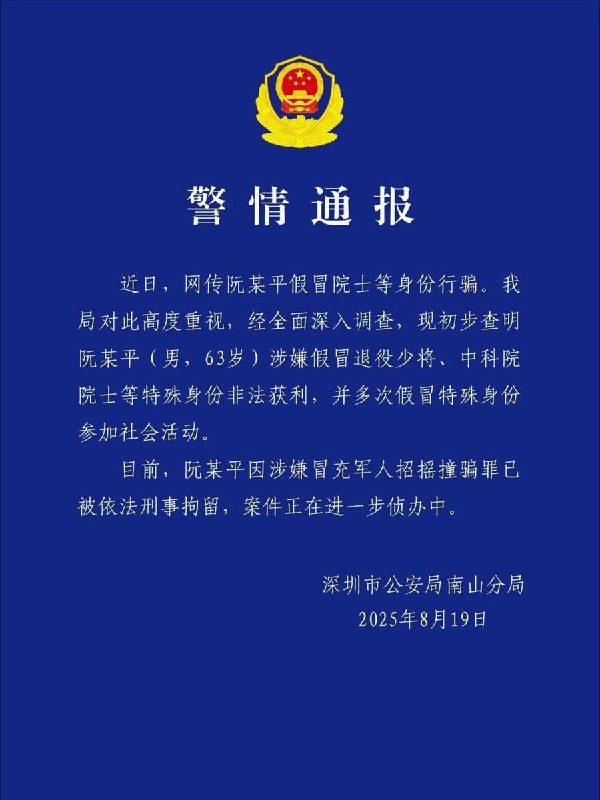 警情通报

近日，网传阮某平假冒院士等身份行骗。我局对此高度重视，经全面深入调查，现初步查明阮某平（男，63岁）涉嫌假冒退役少将、中科院院士等特殊身份非法获利，并多次假冒特殊身份参加社会活动。

目前，阮某平因涉嫌冒充军人招摇撞骗罪已被依法刑事拘留，案件正在进一步侦办中。

深圳市公安局南山分局
2025年8月19日